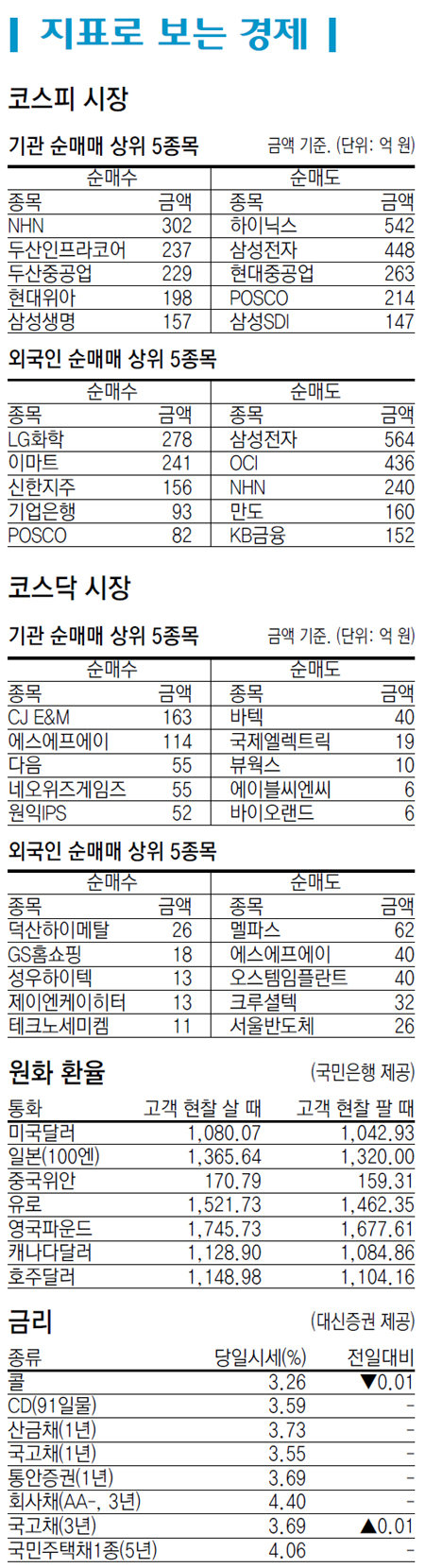 지표로 보는 경제

코스피 시장

기관 순매매 상위 5종목

금액 기준. (단위: 억 원)

| 순매수 | | 순매도 | |
|---|---|---|---|
| 종목 | 금액 | 종목 | 금액 |
| NHN | 302 | 하이닉스 | 542 |
| 두산인프라코어 | 237 | 삼성전자 | 448 |
| 두산중공업 | 229 | 현대중공업 | 263 |
| 현대위아 | 198 | POSCO | 214 |
| 삼성생명 | 157 | 삼성SDI | 147 |

외국인 순매매 상위 5종목

| 순매수 | | 순매도 | |
|---|---|---|---|
| 종목 | 금액 | 종목 | 금액 |
| LG화학 | 278 | 삼성전자 | 564 |
| 이마트 | 241 | OCI | 436 |
| 신한지주 | 156 | NHN | 240 |
| 기업은행 | 93 | 만도 | 160 |
| POSCO | 82 | KB금융 | 152 |

코스닥 시장

기관 순매매 상위 5종목

금액 기준. (단위: 억 원)

| 순매수 | | 순매도 | |
|---|---|---|---|
| 종목 | 금액 | 종목 | 금액 |
| CJ E&M | 163 | 바텍 | 40 |
| 에스에프에이 | 114 | 국제엘렉트릭 | 19 |
| 다음 | 55 | 뷰웍스 | 10 |
| 네오위즈게임즈 | 55 | 에이블씨엔씨 | 6 |
| 원익IPS | 52 | 바이오랜드 | 6 |

외국인 순매매 상위 5종목

| 순매수 | | 순매도 | |
|---|---|---|---|
| 종목 | 금액 | 종목 | 금액 |
| 덕산하이메탈 | 26 | 멜파스 | 62 |
| GS홈쇼핑 | 18 | 에스에프에이 | 40 |
| 성우하이텍 | 13 | 오스템임플란트 | 40 |
| 제이엔케이히터 | 13 | 크루셜텍 | 32 |
| 테크노세미켐 | 11 | 서울반도체 | 26 |

원화 환율

(국민은행 제공)

| 통화 | 고객 현찰 살 때 | 고객 현찰 팔 때 |
|---|---|---|
| 미국달러 | 1,080.07 | 1,042.93 |
| 일본(100엔) | 1,365.64 | 1,320.00 |
| 중국위안 | 170.79 | 159.31 |
| 유로 | 1,521.73 | 1,462.35 |
| 영국파운드 | 1,745.73 | 1,677.61 |
| 캐나다달러 | 1,128.90 | 1,084.86 |
| 호주달러 | 1,148.98 | 1,104.16 |

금리

(대신증권 제공)

| 종류 | 당일시세(%) | 전일대비 |
|---|---|---|
| 콜 | 3.26 | ▼0.01 |
| CD(91일물) | 3.59 | - |
| 산금채(1년) | 3.73 | - |
| 국고채(1년) | 3.55 | - |
| 통안증권(1년) | 3.69 | - |
| 회사채(AA-, 3년) | 4.40 | - |
| 국고채(3년) | 3.69 | ▲0.01 |
| 국민주택채1종(5년) | 4.06 | - |